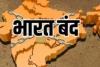 भारत बंद